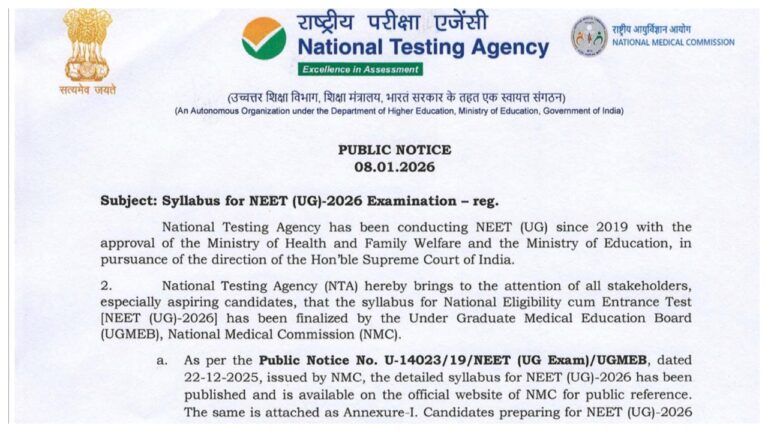 सत्यमेव जयते

राष्ट्रीय परीक्षा एजेंसी
National Testing Agency
Excellence in Assessment

राष्ट्रीय आयुर्विज्ञान आयोग
NATIONAL MEDICAL COMMISSION

(उच्चतर शिक्षा विभाग, शिक्षा मंत्रालय, भारत सरकार के तहत एक स्वायत्त संगठन)
(An Autonomous Organization under the Department of Higher Education, Ministry of Education, Government of India)

PUBLIC NOTICE
08.01.2026

Subject: Syllabus for NEET (UG)-2026 Examination – reg.

National Testing Agency has been conducting NEET (UG) since 2019 with the approval of the Ministry of Health and Family Welfare and the Ministry of Education, in pursuance of the direction of the Hon'ble Supreme Court of India.

2. National Testing Agency (NTA) hereby brings to the attention of all stakeholders, especially aspiring candidates, that the syllabus for National Eligibility cum Entrance Test [NEET (UG)-2026] has been finalized by the Under Graduate Medical Education Board (UGMEB), National Medical Commission (NMC).

a. As per the Public Notice No. U-14023/19/NEET (UG Exam)/UGMEB, dated 22-12-2025, issued by NMC, the detailed syllabus for NEET (UG)-2026 has been published and is available on the official website of NMC for public reference. The same is attached as Annexure-I. Candidates preparing for NEET (UG)-2026